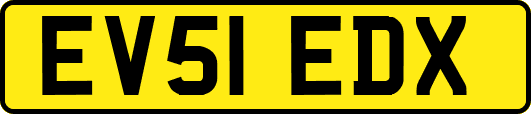 EV51 EDX